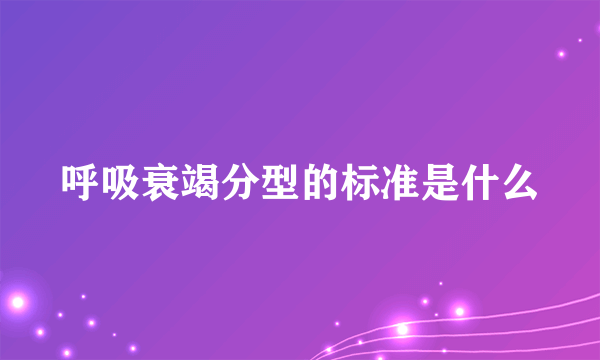 呼吸衰竭分型的标准是什么